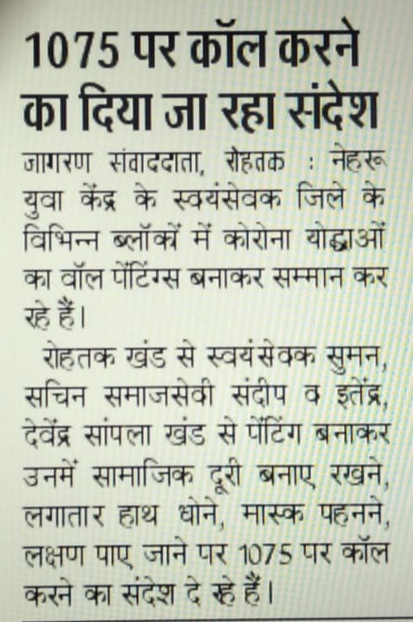 1075 पर कॉल करने का दिया जा रहा संदेश

जागरण संवाददाता, रोहतक : नेहरू युवा केंद्र के स्वयंसेवक जिले के विभिन्न ब्लॉकों में कोरोना योद्धाओं का वॉल पेंटिंग्स बनाकर सम्मान कर रहे हैं।

रोहतक खंड से स्वयंसेवक सुमन, सचिन समाजसेवी संदीप व इतेंद्र, देवेंद्र सांपला खंड से पेंटिंग बनाकर उनमें सामाजिक दूरी बनाए रखने, लगातार हाथ धोने, मास्क पहनने, लक्षण पाए जाने पर 1075 पर कॉल करने का संदेश दे रहे हैं।